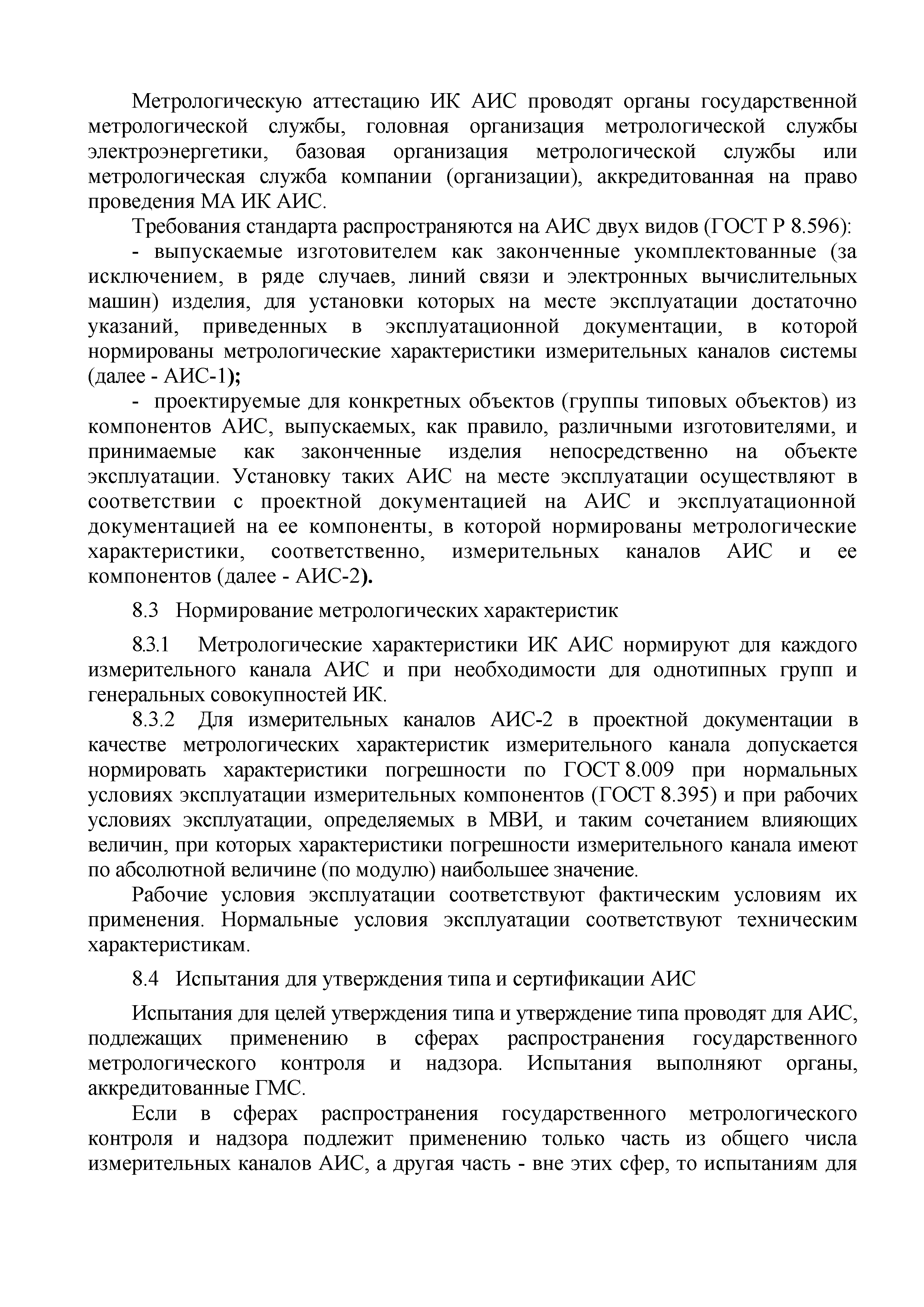 Метрологическую аттестацию ИК АИС проводят органы государственной метрологической службы, головная организация метрологической службы электроэнергетики, базовая организация метрологической службы или метрологическая служба компании (организации), аккредитованная на право проведения МА ИК АИС.

Требования стандарта распространяются на АИС двух видов (ГОСТ Р 8.596):

- выпускаемые изготовителем как законченные укомплектованные (за исключением, в ряде случаев, линий связи и электронных вычислительных машин) изделия, для установки которых на месте эксплуатации достаточно указаний, приведенных в эксплуатационной документации, в которой нормированы метрологические характеристики измерительных каналов системы (далее - АИС-1);

- проектируемые для конкретных объектов (группы типовых объектов) из компонентов АИС, выпускаемых, как правило, различными изготовителями, и принимаемые как законченные изделия непосредственно на объекте эксплуатации. Установку таких АИС на месте эксплуатации осуществляют в соответствии с проектной документацией на АИС и эксплуатационной документацией на ее компоненты, в которой нормированы метрологические характеристики, соответственно, измерительных каналов АИС и ее компонентов (далее - АИС-2).

8.3 Нормирование метрологических характеристик

8.3.1 Метрологические характеристики ИК АИС нормируют для каждого измерительного канала АИС и при необходимости для однотипных групп и генеральных совокупностей ИК.

8.3.2 Для измерительных каналов АИС-2 в проектной документации в качестве метрологических характеристик измерительного канала допускается нормировать характеристики погрешности по ГОСТ 8.009 при нормальных условиях эксплуатации измерительных компонентов (ГОСТ 8.395) и при рабочих условиях эксплуатации, определяемых в МВИ, и таким сочетанием влияющих величин, при которых характеристики погрешности измерительного канала имеют по абсолютной величине (по модулю) наибольшее значение.

Рабочие условия эксплуатации соответствуют фактическим условиям их применения. Нормальные условия эксплуатации соответствуют техническим характеристикам.

8.4 Испытания для утверждения типа и сертификации АИС

Испытания для целей утверждения типа и утверждение типа проводят для АИС, подлежащих применению в сферах распространения государственного метрологического контроля и надзора. Испытания выполняют органы, аккредитованные ГМС.

Если в сферах распространения государственного метрологического контроля и надзора подлежит применению только часть из общего числа измерительных каналов АИС, а другая часть - вне этих сфер, то испытаниям для